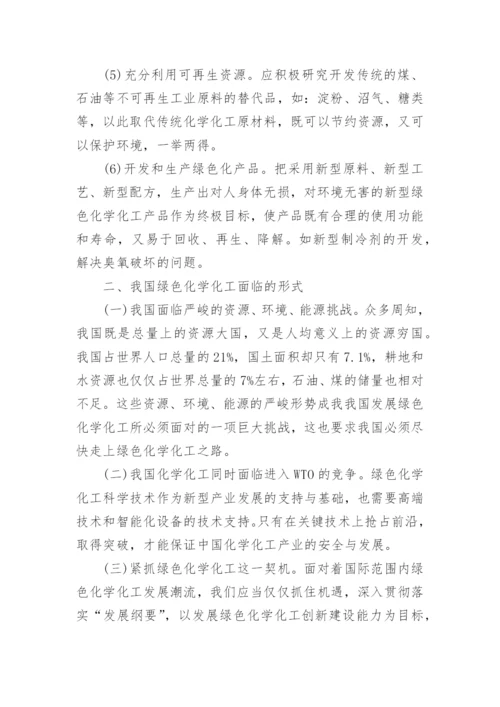 (5)充分利用可再生资源。应积极研究开发传统的煤、石油等不可再生工业原料的替代品，如：淀粉、沼气、糖类等，以此取代传统化学化工原材料，既可以节约资源，又可以保护环境，一举两得。

(6)开发和生产绿色化产品。把采用新型原料、新型工艺、新型配方，生产出对人身体无损，对环境无害的新型绿色化学化工产品作为终极目标，使产品既有合理的使用功能和寿命，又易于回收、再生、降解。如新型制冷剂的开发，解决臭氧破坏的问题。

二、我国绿色化学化工面临的形式

(一)我国面临严峻的资源、环境、能源挑战。众多周知，我国既是总量上的资源大国，又是人均意义上的资源穷国。我国占世界人口总量的21%，国土面积却只有7.1%，耕地和水资源也仅仅占世界总量的7%左右，石油、煤的储量也相对不足。这些资源、环境、能源的严峻形势成我我国发展绿色化学化工所必须面对的一项巨大挑战，这也要求我国必须尽快走上绿色化学化工之路。

(二)我国化学化工同时面临进入WTO的竞争。绿色化学化工科学技术作为新型产业发展的支持与基础，也需要高端技术和智能化设备的技术支持。只有在关键技术上抢占前沿，取得突破，才能保证中国化学化工产业的安全与发展。

(三)紧抓绿色化学化工这一契机。面对着国际范围内绿色化学化工发展潮流，我们应当仅仅抓住机遇，深入贯彻落实“发展纲要”，以发展绿色化学化工创新建设能力为目标，